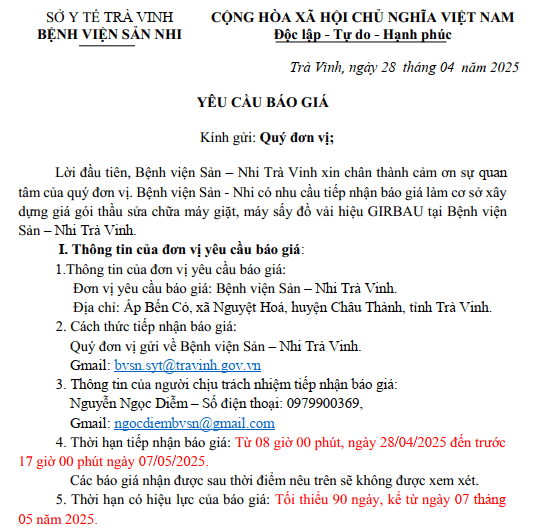 SỞ Y TẾ TRÀ VINH
BỆNH VIỆN SẢN NHI

CỘNG HÒA XÃ HỘI CHỦ NGHĨA VIỆT NAM
Độc lập - Tự do - Hạnh phúc

Trà Vinh, ngày 28 tháng 04 năm 2025

YÊU CẦU BÁO GIÁ

Kính gửi: Quý đơn vị;

Lời đầu tiên, Bệnh viện Sản – Nhi Trà Vinh xin chân thành cảm ơn sự quan tâm của quý đơn vị. Bệnh viện Sản - Nhi có nhu cầu tiếp nhận báo giá làm cơ sở xây dựng giá gói thầu sửa chữa máy giặt, máy sấy đồ vải hiệu GIRBAU tại Bệnh viện Sản – Nhi Trà Vinh.

I. Thông tin của đơn vị yêu cầu báo giá:

1.Thông tin của đơn vị yêu cầu báo giá:
Đơn vị yêu cầu báo giá: Bệnh viện Sản – Nhi Trà Vinh.
Địa chỉ: Ấp Bến Có, xã Nguyệt Hoá, huyện Châu Thành, tỉnh Trà Vinh.

2. Cách thức tiếp nhận báo giá:
Quý đơn vị gửi về Bệnh viện Sản – Nhi Trà Vinh.
Gmail: bvsn.syt@travinh.gov.vn

3. Thông tin của người chịu trách nhiệm tiếp nhận báo giá:
Nguyễn Ngọc Diễm – Số điện thoại: 0979900369,
Gmail: ngocdiembvsn@gmail.com

4. Thời hạn tiếp nhận báo giá: Từ 08 giờ 00 phút, ngày 28/04/2025 đến trước 17 giờ 00 phút ngày 07/05/2025.
Các báo giá nhận được sau thời điểm nêu trên sẽ không được xem xét.

5. Thời hạn có hiệu lực của báo giá: Tối thiểu 90 ngày, kể từ ngày 07 tháng 05 năm 2025.